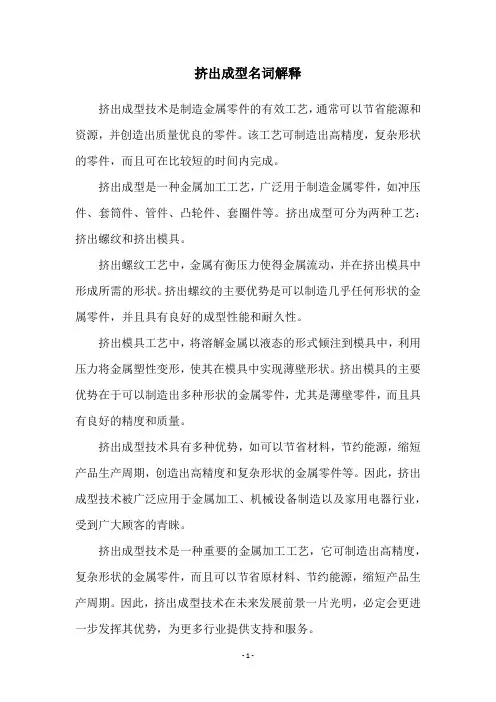 挤出成型名词解释

挤出成型技术是制造金属零件的有效工艺，通常可以节省能源和资源，并创造出质量优良的零件。该工艺可制造出高精度，复杂形状的零件，而且可在比较短的时间内完成。

挤出成型是一种金属加工工艺，广泛用于制造金属零件，如冲压件、套筒件、管件、凸轮件、套圈件等。挤出成型可分为两种工艺：挤出螺纹和挤出模具。

挤出螺纹工艺中，金属有衡压力使得金属流动，并在挤出模具中形成所需的形状。挤出螺纹的主要优势是可以制造几乎任何形状的金属零件，并且具有良好的成型性能和耐久性。

挤出模具工艺中，将溶解金属以液态的形式倾注到模具中，利用压力将金属塑性变形，使其在模具中实现薄壁形状。挤出模具的主要优势在于可以制造出多种形状的金属零件，尤其是薄壁零件，而且具有良好的精度和质量。

挤出成型技术具有多种优势，如可以节省材料，节约能源，缩短产品生产周期，创造出高精度和复杂形状的金属零件等。因此，挤出成型技术被广泛应用于金属加工、机械设备制造以及家用电器行业，受到广大顾客的青睐。

挤出成型技术是一种重要的金属加工工艺，它可制造出高精度，复杂形状的金属零件，而且可以节省原材料、节约能源，缩短产品生产周期。因此，挤出成型技术在未来发展前景一片光明，必定会更进一步发挥其优势，为更多行业提供支持和服务。

- 1 -